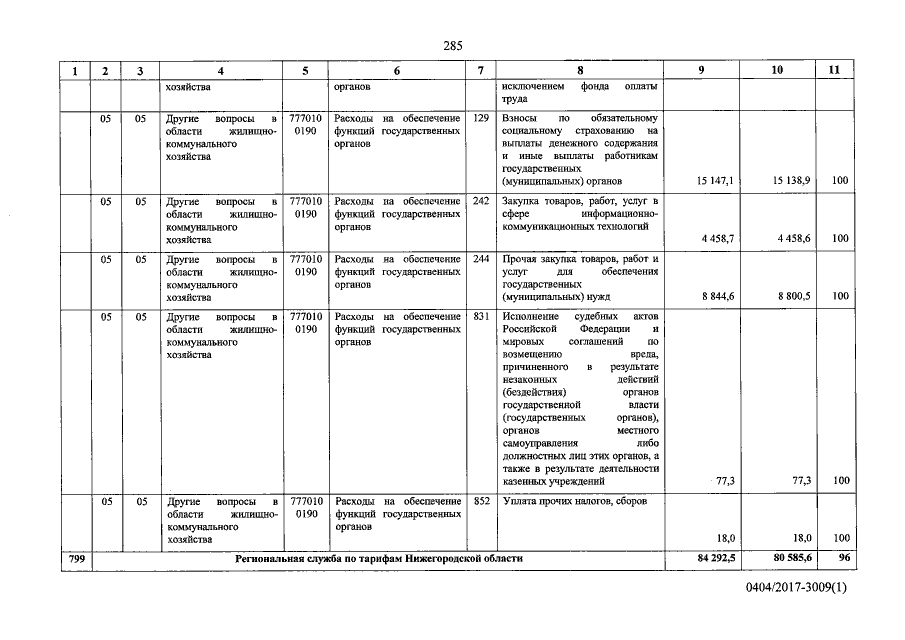 285

| 1 | 2 | 3 | 4 | 5 | 6 | 7 | 8 | 9 | 10 | 11 |
|---|---|---|---|---|---|---|---|---|---|---|
| | | | хозяйства | | органов | | исключением фонда оплаты труда | | | |
| | 05 | 05 | Другие вопросы в области жилищно-коммунального хозяйства | 777010 0190 | Расходы на обеспечение функций государственных органов | 129 | Взносы по обязательному социальному страхованию на выплаты денежного содержания и иные выплаты работникам государственных (муниципальных) органов | 15 147,1 | 15 138,9 | 100 |
| | 05 | 05 | Другие вопросы в области жилищно-коммунального хозяйства | 777010 0190 | Расходы на обеспечение функций государственных органов | 242 | Закупка товаров, работ, услуг в сфере информационно-коммуникационных технологий | 4 458,7 | 4 458,6 | 100 |
| | 05 | 05 | Другие вопросы в области жилищно-коммунального хозяйства | 777010 0190 | Расходы на обеспечение функций государственных органов | 244 | Прочая закупка товаров, работ и услуг для обеспечения государственных (муниципальных) нужд | 8 844,6 | 8 800,5 | 100 |
| | 05 | 05 | Другие вопросы в области жилищно-коммунального хозяйства | 777010 0190 | Расходы на обеспечение функций государственных органов | 831 | Исполнение судебных актов Российской Федерации и мировых соглашений по возмещению вреда, причиненного в результате незаконных действий (бездействия) органов государственной власти (государственных органов), органов местного самоуправления либо должностных лиц этих органов, а также в результате деятельности казенных учреждений | 77,3 | 77,3 | 100 |
| | 05 | 05 | Другие вопросы в области жилищно-коммунального хозяйства | 777010 0190 | Расходы на обеспечение функций государственных органов | 852 | Уплата прочих налогов, сборов | 18,0 | 18,0 | 100 |
| 799 | Региональная служба по тарифам Нижегородской области | | | | | | | 84 292,5 | 80 585,6 | 96 |

0404/2017-3009(1)